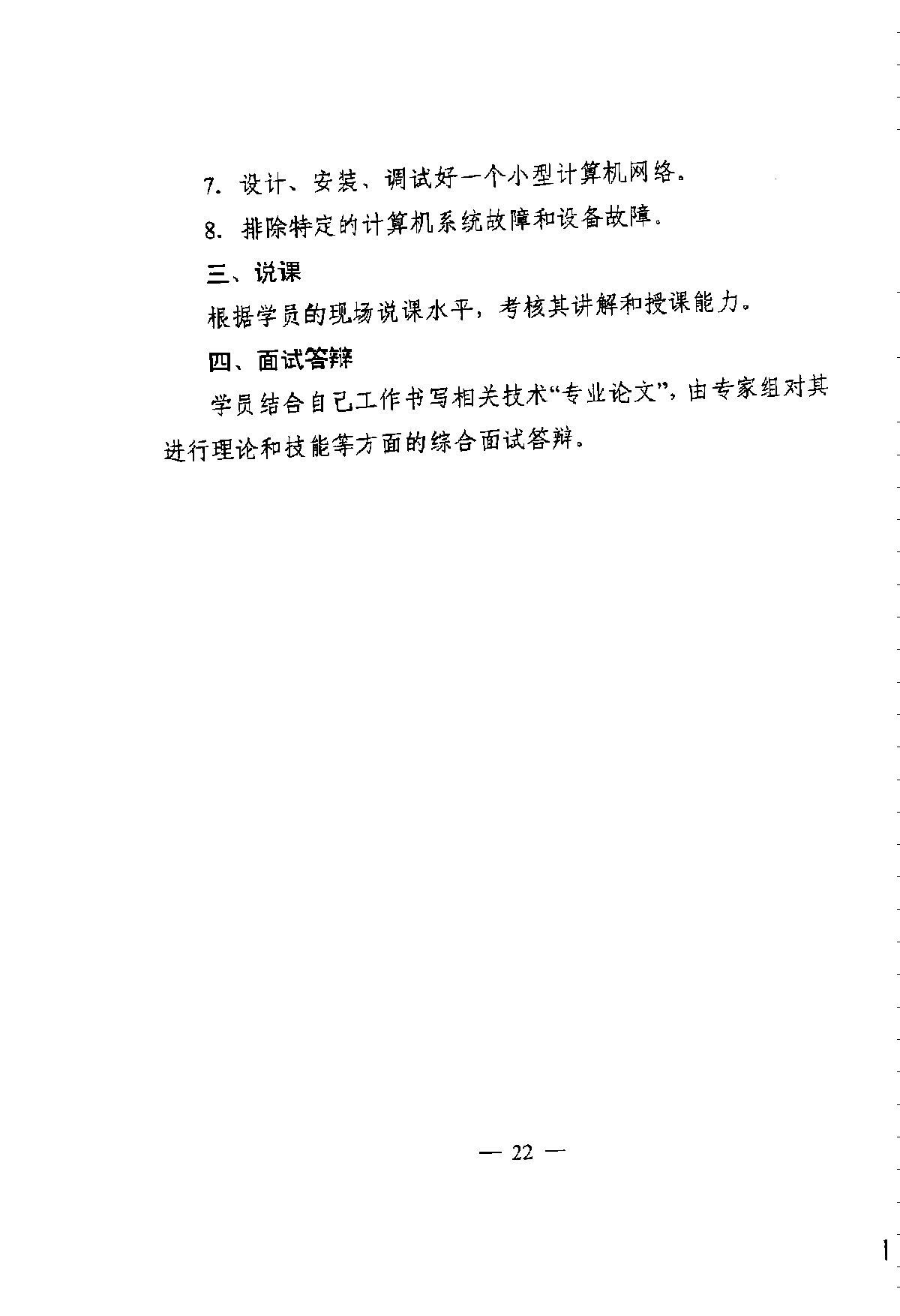 7. 设计、安装、调试好一个小型计算机网络。

8. 排除特定的计算机系统故障和设备故障。

三、说课

根据学员的现场说课水平，考核其讲解和授课能力。

四、面试答辩

学员结合自己工作书写相关技术“专业论文”，由专家组对其进行理论和技能等方面的综合面试答辩。

— 22 —